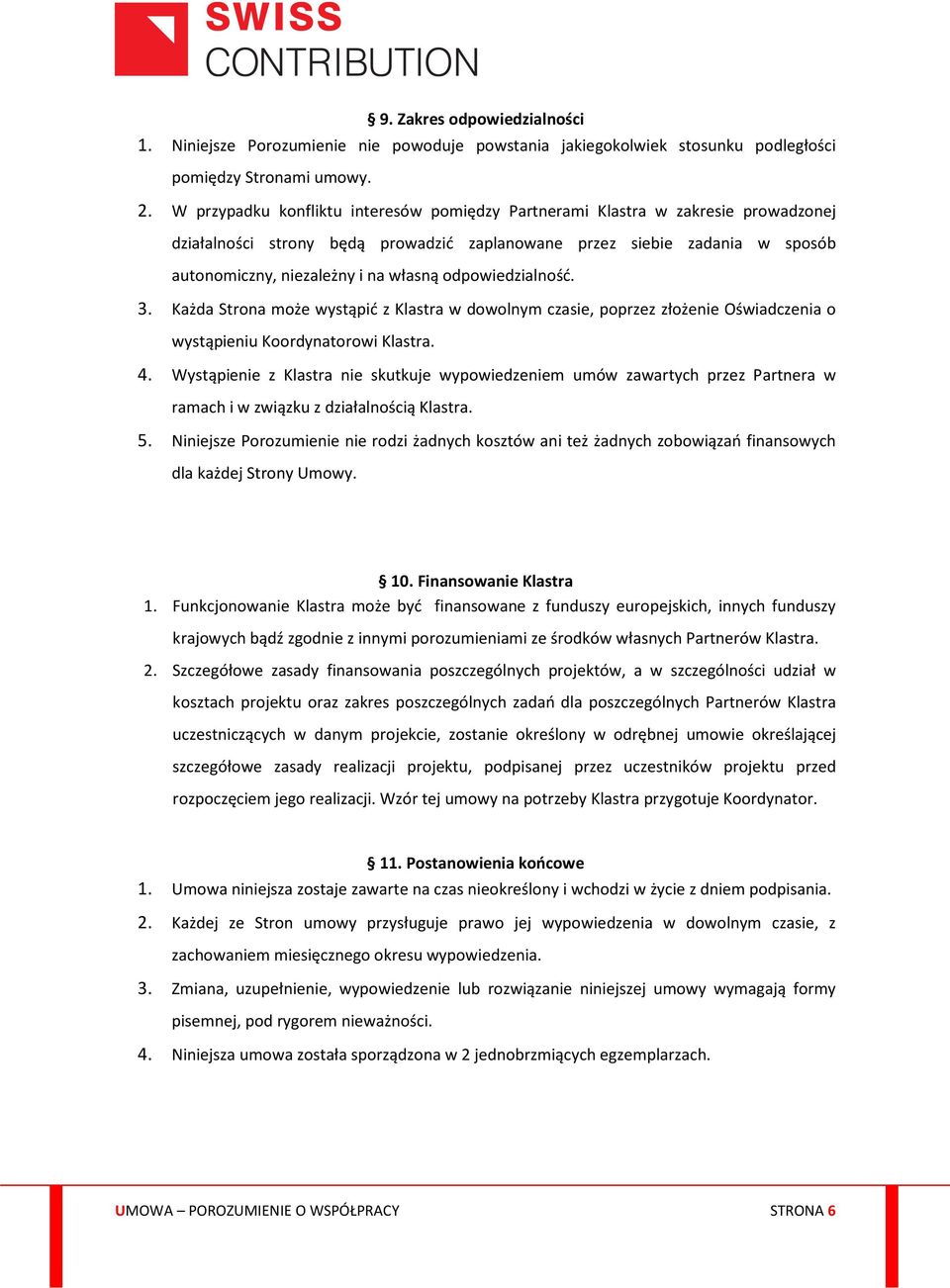 SWISS
CONTRIBUTION

§ 9. Zakres odpowiedzialności

1. Niniejsze Porozumienie nie powoduje powstania jakiegokolwiek stosunku podległości pomiędzy Stronami umowy.

2. W przypadku konfliktu interesów pomiędzy Partnerami Klastra w zakresie prowadzonej działalności strony będą prowadzić zaplanowane przez siebie zadania w sposób autonomiczny, niezależny i na własną odpowiedzialność.

3. Każda Strona może wystąpić z Klastra w dowolnym czasie, poprzez złożenie Oświadczenia o wystąpieniu Koordynatorowi Klastra.

4. Wystąpienie z Klastra nie skutkuje wypowiedzeniem umów zawartych przez Partnera w ramach i w związku z działalnością Klastra.

5. Niniejsze Porozumienie nie rodzi żadnych kosztów ani też żadnych zobowiązań finansowych dla każdej Strony Umowy.

§ 10. Finansowanie Klastra

1. Funkcjonowanie Klastra może być finansowane z funduszy europejskich, innych funduszy krajowych bądź zgodnie z innymi porozumieniami ze środków własnych Partnerów Klastra.

2. Szczegółowe zasady finansowania poszczególnych projektów, a w szczególności udział w kosztach projektu oraz zakres poszczególnych zadań dla poszczególnych Partnerów Klastra uczestniczących w danym projekcie, zostanie określony w odrębnej umowie określającej szczegółowe zasady realizacji projektu, podpisanej przez uczestników projektu przed rozpoczęciem jego realizacji. Wzór tej umowy na potrzeby Klastra przygotuje Koordynator.

§ 11. Postanowienia końcowe

1. Umowa niniejsza zostaje zawarte na czas nieokreślony i wchodzi w życie z dniem podpisania.

2. Każdej ze Stron umowy przysługuje prawo jej wypowiedzenia w dowolnym czasie, z zachowaniem miesięcznego okresu wypowiedzenia.

3. Zmiana, uzupełnienie, wypowiedzenie lub rozwiązanie niniejszej umowy wymagają formy pisemnej, pod rygorem nieważności.

4. Niniejsza umowa została sporządzona w 2 jednobrzmiących egzemplarzach.

UMOWA – POROZUMIENIE O WSPÓŁPRACY STRONA 6